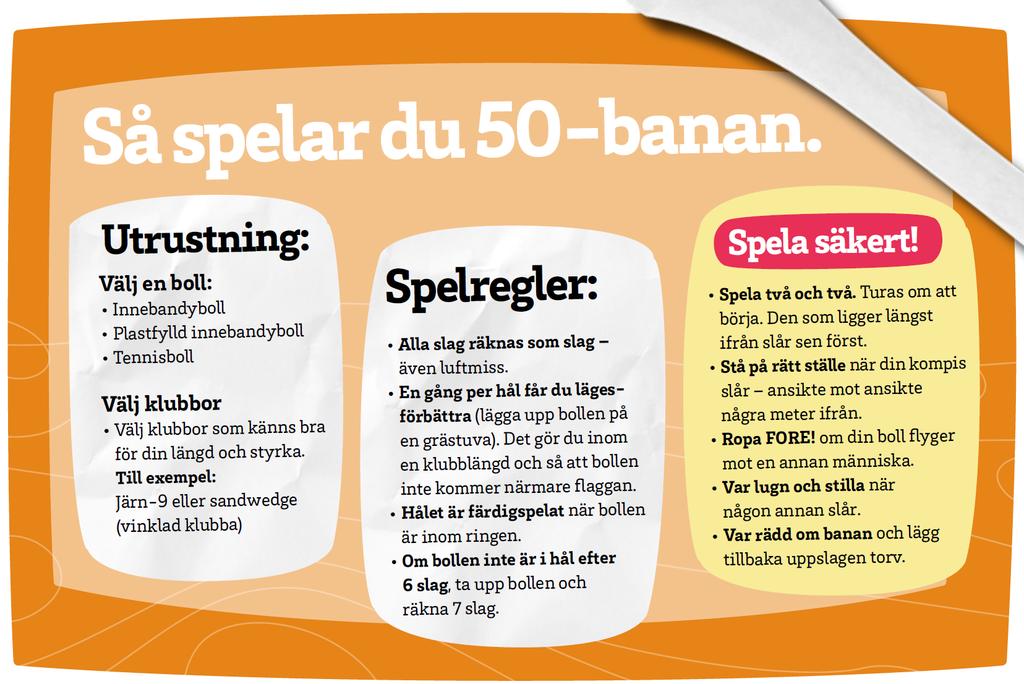 Så spelar du 50-banan.

Utrustning:

Välj en boll:
• Innebandyboll
• Plastfylld innebandyboll
• Tennisboll

Välj klubbor
• Välj klubbor som känns bra för din längd och styrka.
Till exempel:
Järn-9 eller sandwedge (vinklad klubba)

Spelregler:

• Alla slag räknas som slag – även luftmiss.
• En gång per hål får du lägesförbättra (lägga upp bollen på en grästuva). Det gör du inom en klubblängd och så att bollen inte kommer närmare flaggan.
• Hålet är färdigspelat när bollen är inom ringen.
• Om bollen inte är i hål efter 6 slag, ta upp bollen och räkna 7 slag.

Spela säkert!

• Spela två och två. Turas om att börja. Den som ligger längst ifrån slår sen först.
• Stå på rätt ställe när din kompis slår – ansikte mot ansikte några meter ifrån.
• Ropa FORE! om din boll flyger mot en annan människa.
• Var lugn och stilla när någon annan slår.
• Var rädd om banan och lägg tillbaka uppslagen torv.